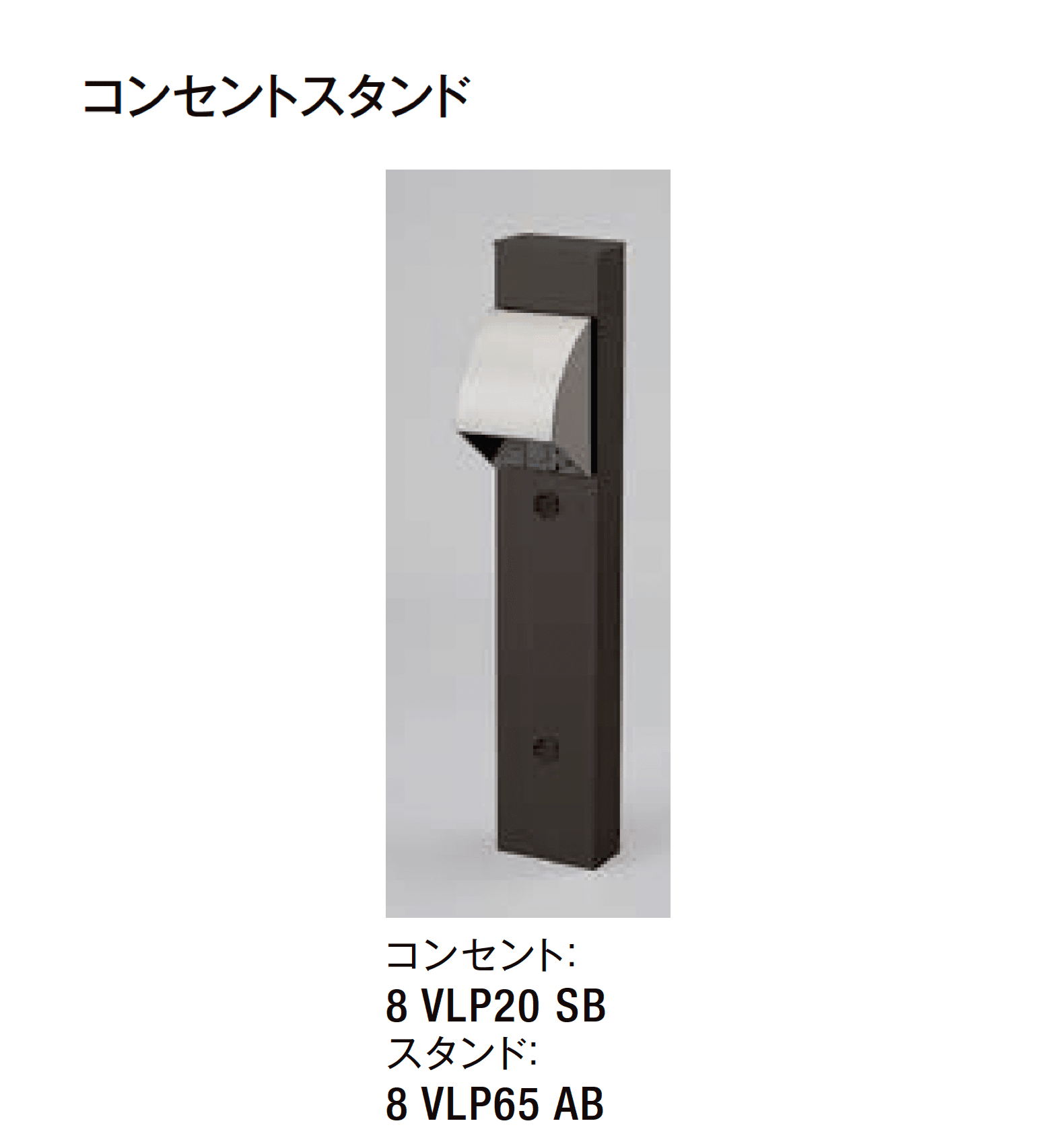 コンセントスタンド

コンセント:
8 VLP20 SB
スタンド:
8 VLP65 AB